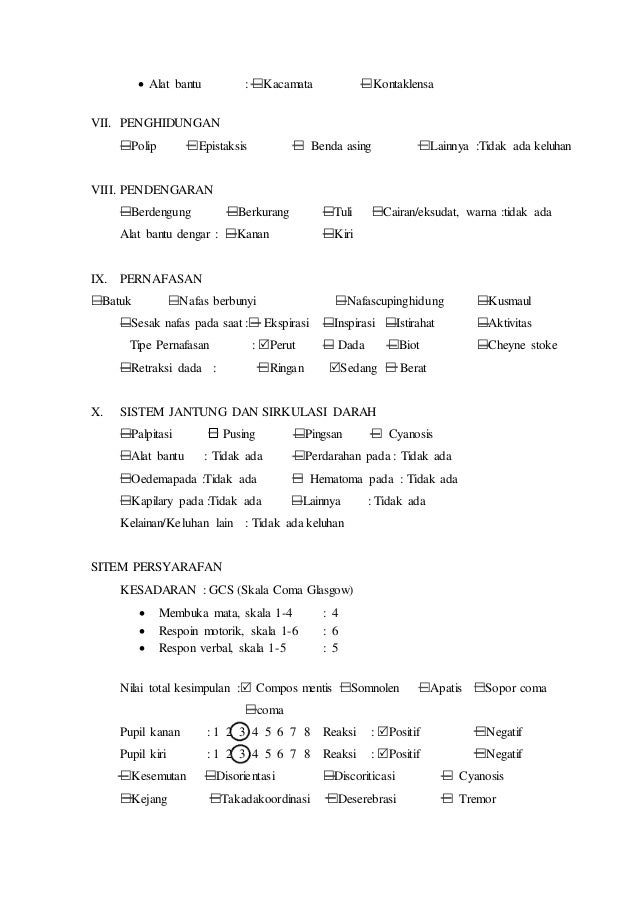 • Alat bantu : ☐Kacamata ☐Kontaklensa

VII. PENGHIDUNGAN
☐Polip ☐Epistaksis ☐ Benda asing ☐Lainnya :Tidak ada keluhan

VIII. PENDENGARAN
☐Berdengung ☐Berkurang ☐Tuli ☐Cairan/eksudat, warna :tidak ada
Alat bantu dengar : ☐Kanan ☐Kiri

IX. PERNAFASAN
☐Batuk ☐Nafas berbunyi ☐Nafascupinghidung ☐Kusmaul
☐Sesak nafas pada saat :☐ Ekspirasi ☐Inspirasi ☐Istirahat ☐Aktivitas
Tipe Pernafasan : ☑Perut ☐ Dada ☐Biot ☐Cheyne stoke
☐Retraksi dada : ☐Ringan ☑Sedang ☐ Berat

X. SISTEM JANTUNG DAN SIRKULASI DARAH
☐Palpitasi ☐ Pusing ☐Pingsan ☐ Cyanosis
☐Alat bantu : Tidak ada ☐Perdarahan pada : Tidak ada
☐Oedemapada :Tidak ada ☐ Hematoma pada : Tidak ada
☐Kapilary pada :Tidak ada ☐Lainnya : Tidak ada
Kelainan/Keluhan lain : Tidak ada keluhan

SITEM PERSYARAFAN
KESADARAN : GCS (Skala Coma Glasgow)
• Membuka mata, skala 1-4 : 4
• Respoin motorik, skala 1-6 : 6
• Respon verbal, skala 1-5 : 5

Nilai total kesimpulan :☑ Compos mentis ☐Somnolen ☐Apatis ☐Sopor coma ☐coma
Pupil kanan : 1 2 3 4 5 6 7 8 Reaksi : ☑Positif ☐Negatif
Pupil kiri : 1 2 3 4 5 6 7 8 Reaksi : ☑Positif ☐Negatif
☐Kesemutan ☐Disorientasi ☐Discoriticasi ☐ Cyanosis
☐Kejang ☐Takadakoordinasi ☐Deserebrasi ☐ Tremor